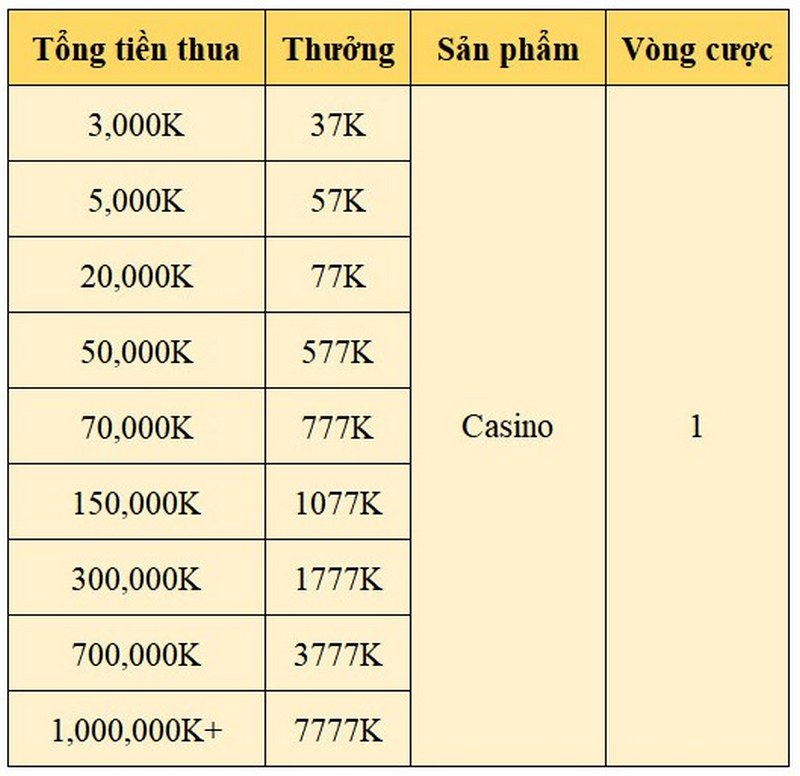 | Tổng tiền thua | Thưởng | Sản phẩm | Vòng cược |
|---|---|---|---|
| 3,000K | 37K | Casino | 1 |
| 5,000K | 57K | | |
| 20,000K | 77K | | |
| 50,000K | 577K | | |
| 70,000K | 777K | | |
| 150,000K | 1077K | | |
| 300,000K | 1777K | | |
| 700,000K | 3777K | | |
| 1,000,000K+ | 7777K | | |